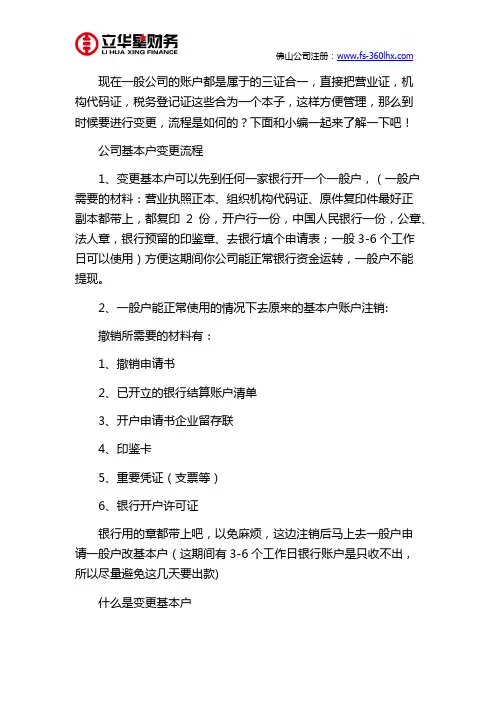 立华星财务
LI HUA XING FINANCE

佛山公司注册：www.fs-360lhx.com

现在一般公司的账户都是属于的三证合一，直接把营业证，机构代码证，税务登记证这些合为一个本子，这样方便管理，那么到时候要进行变更，流程是如何的？下面和小编一起来了解一下吧！

公司基本户变更流程

1、变更基本户可以先到任何一家银行开一个一般户，（一般户需要的材料：营业执照正本、组织机构代码证、原件复印件最好正副本都带上，都复印 2 份，开户行一份，中国人民银行一份，公章、法人章，银行预留的印鉴章、去银行填个申请表；一般 3-6 个工作日可以使用）方便这期间你公司能正常银行资金运转，一般户不能提现。

2、一般户能正常使用的情况下去原来的基本户账户注销:

撤销所需要的材料有：

1、撤销申请书

2、已开立的银行结算账户清单

3、开户申请书企业留存联

4、印鉴卡

5、重要凭证（支票等）

6、银行开户许可证

银行用的章都带上吧，以免麻烦，这边注销后马上去一般户申请一般户改基本户（这期间有 3-6 个工作日银行账户是只收不出，所以尽量避免这几天要出款)

什么是变更基本户